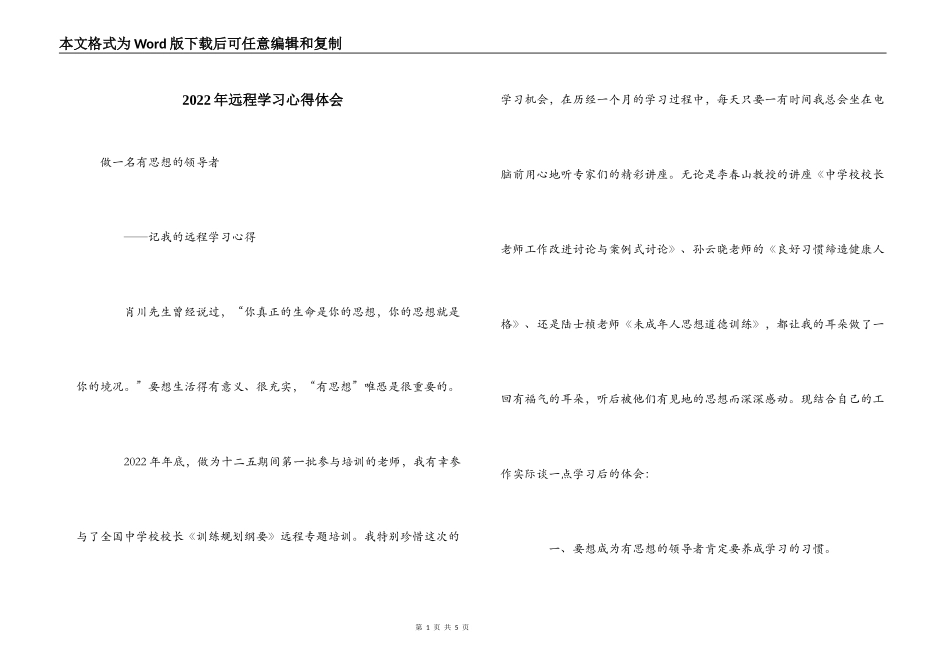 本文格式为Word版下载后可任意编辑和复制

2022年远程学习心得体会

做一名有思想的领导者

——记我的远程学习心得

肖川先生曾经说过，“你真正的生命是你的思想，你的思想就是你的境况。”要想生活得有意义、很充实，“有思想”唯恐是很重要的。

2022年年底，做为十二五期间第一批参与培训的老师，我有幸参与了全国中学校校长《训练规划纲要》远程专题培训。我特别珍惜这次的学习机会，在历经一个月的学习过程中，每天只要一有时间我总会坐在电脑前用心地听专家们的精彩讲座。无论是李春山教授的讲座《中学校校长老师工作改进讨论与案例式讨论》、孙云晓老师的《良好习惯缔造健康人格》、还是陆士桢老师《未成年人思想道德训练》，都让我的耳朵做了一回有福气的耳朵，听后被他们有见地的思想而深深感动。现结合自己的工作实际谈一点学习后的体会：

一、要想成为有思想的领导者肯定要养成学习的习惯。

第 1 页 共 5 页